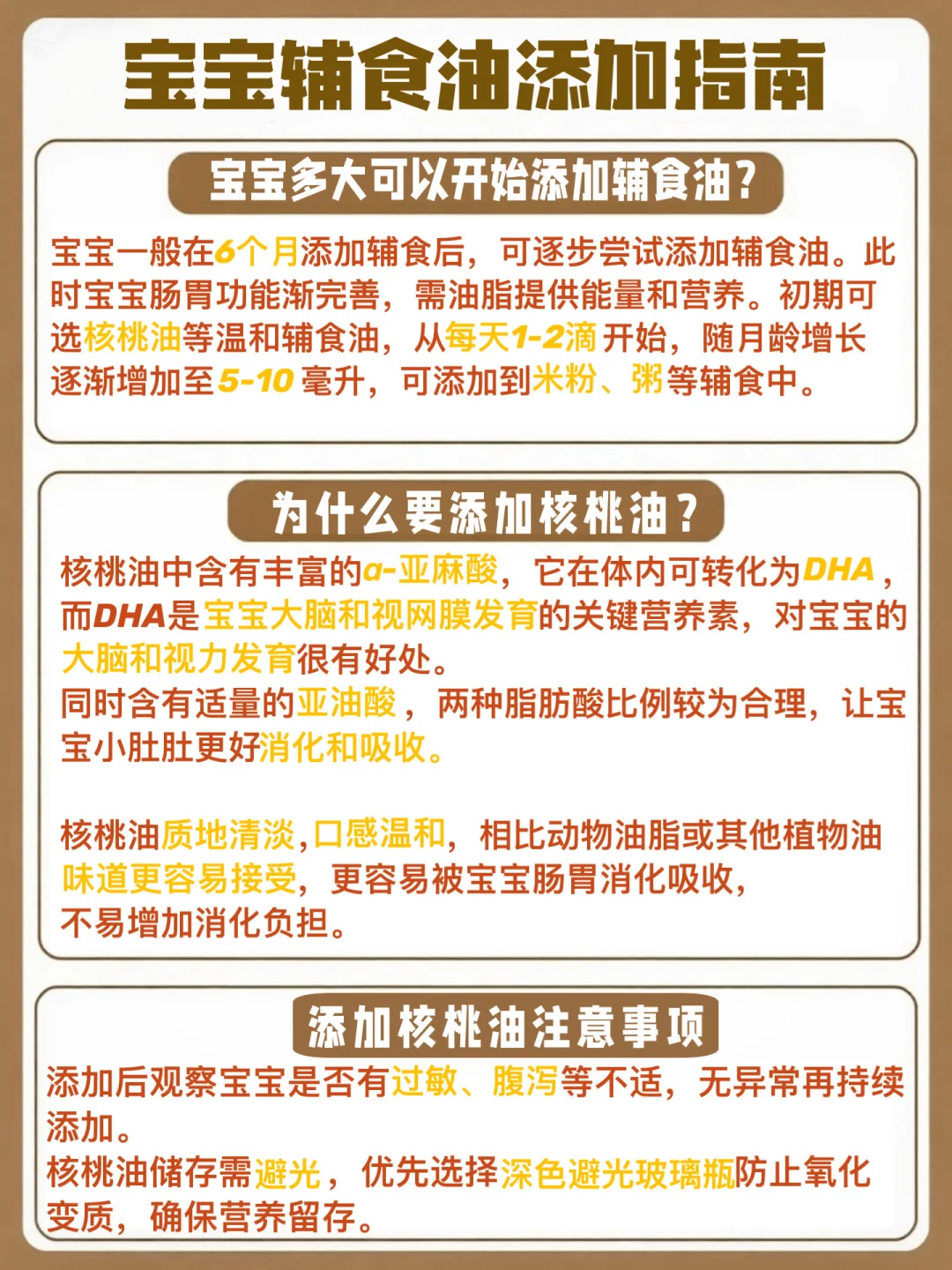 宝宝辅食油添加指南

宝宝多大可以开始添加辅食油?

宝宝一般在6个月添加辅食后，可逐步尝试添加辅食油。此时宝宝肠胃功能渐完善，需油脂提供能量和营养。初期可选核桃油等温和辅食油，从每天1-2滴开始，随月龄增长逐渐增加至5-10毫升，可添加到米粉、粥等辅食中。

为什么要添加核桃油?

核桃油中含有丰富的α-亚麻酸，它在体内可转化为DHA，而DHA是宝宝大脑和视网膜发育的关键营养素，对宝宝的大脑和视力发育很有好处。
同时含有适量的亚油酸，两种脂肪酸比例较为合理，让宝宝小肚肚更好消化和吸收。

核桃油质地清淡,口感温和，相比动物油脂或其他植物油味道更容易接受，更容易被宝宝肠胃消化吸收，不易增加消化负担。

添加核桃油注意事项

添加后观察宝宝是否有过敏、腹泻等不适，无异常再持续添加。
核桃油储存需避光，优先选择深色避光玻璃瓶防止氧化变质，确保营养留存。